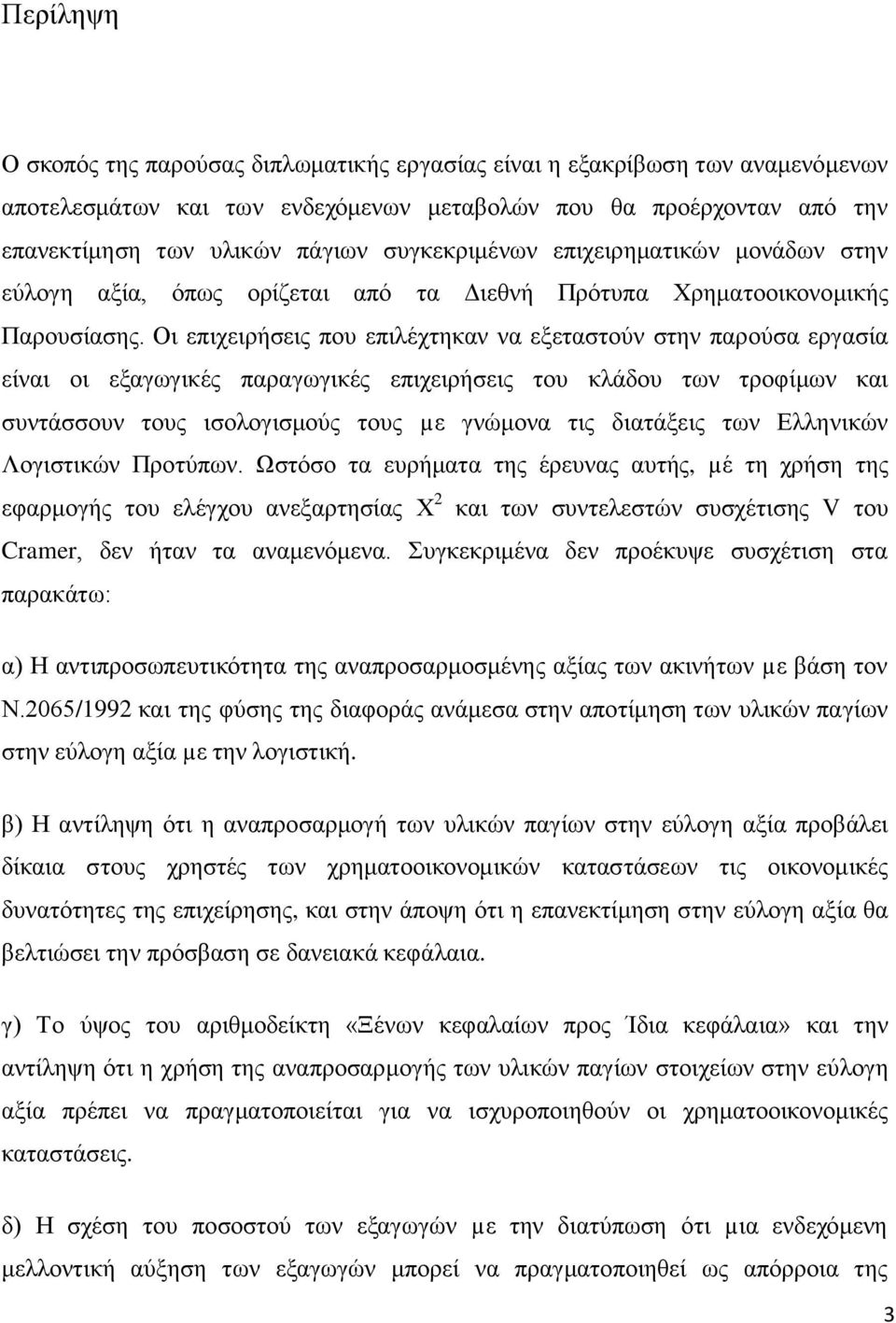 Περίληψη

Ο σκοπός της παρούσας διπλωματικής εργασίας είναι η εξακρίβωση των αναμενόμενων αποτελεσμάτων και των ενδεχόμενων μεταβολών που θα προέρχονταν από την επανεκτίμηση των υλικών πάγιων συγκεκριμένων επιχειρηματικών μονάδων στην εύλογη αξία, όπως ορίζεται από τα Διεθνή Πρότυπα Χρηματοοικονομικής Παρουσίασης. Οι επιχειρήσεις που επιλέχτηκαν να εξεταστούν στην παρούσα εργασία είναι οι εξαγωγικές παραγωγικές επιχειρήσεις του κλάδου των τροφίμων και συντάσσουν τους ισολογισμούς τους με γνώμονα τις διατάξεις των Ελληνικών Λογιστικών Προτύπων. Ωστόσο τα ευρήματα της έρευνας αυτής, μέ τη χρήση της εφαρμογής του ελέγχου ανεξαρτησίας $X^2$ και των συντελεστών συσχέτισης V του Cramer, δεν ήταν τα αναμενόμενα. Συγκεκριμένα δεν προέκυψε συσχέτιση στα παρακάτω:

α) Η αντιπροσωπευτικότητα της αναπροσαρμοσμένης αξίας των ακινήτων με βάση τον Ν.2065/1992 και της φύσης της διαφοράς ανάμεσα στην αποτίμηση των υλικών παγίων στην εύλογη αξία με την λογιστική.

β) Η αντίληψη ότι η αναπροσαρμογή των υλικών παγίων στην εύλογη αξία προβάλει δίκαια στους χρηστές των χρηματοοικονομικών καταστάσεων τις οικονομικές δυνατότητες της επιχείρησης, και στην άποψη ότι η επανεκτίμηση στην εύλογη αξία θα βελτιώσει την πρόσβαση σε δανειακά κεφάλαια.

γ) Το ύψος του αριθμοδείκτη «Ξένων κεφαλαίων προς Ίδια κεφάλαια» και την αντίληψη ότι η χρήση της αναπροσαρμογής των υλικών παγίων στοιχείων στην εύλογη αξία πρέπει να πραγματοποιείται για να ισχυροποιηθούν οι χρηματοοικονομικές καταστάσεις.

δ) Η σχέση του ποσοστού των εξαγωγών με την διατύπωση ότι μια ενδεχόμενη μελλοντική αύξηση των εξαγωγών μπορεί να πραγματοποιηθεί ως απόρροια της

3